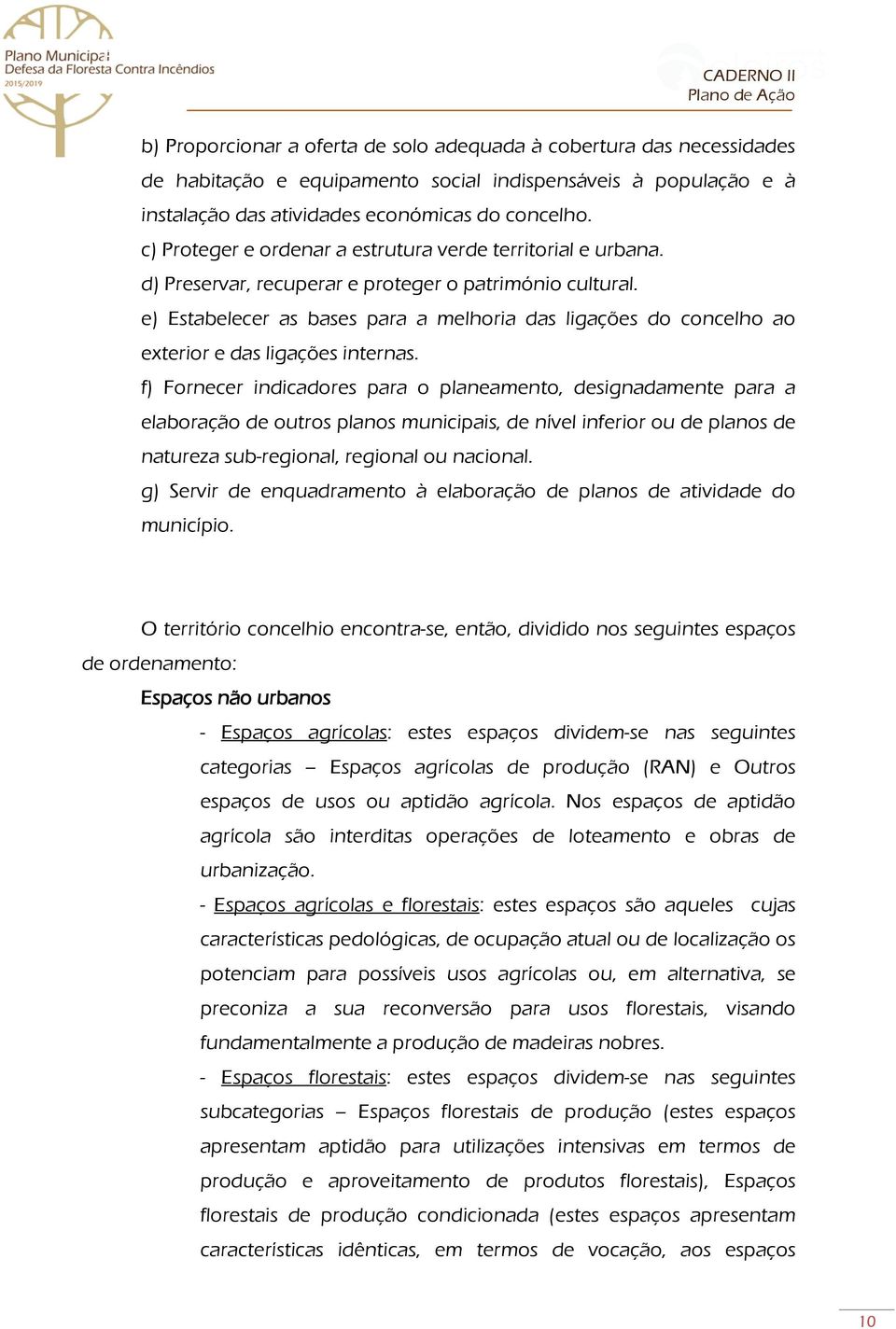 Plano Municipal
Defesa da Floresta Contra Incêndios
2015/2019

CADERNO II
Plano de Ação

b) Proporcionar a oferta de solo adequada à cobertura das necessidades de habitação e equipamento social indispensáveis à população e à instalação das atividades económicas do concelho.
c) Proteger e ordenar a estrutura verde territorial e urbana.
d) Preservar, recuperar e proteger o património cultural.
e) Estabelecer as bases para a melhoria das ligações do concelho ao exterior e das ligações internas.
f) Fornecer indicadores para o planeamento, designadamente para a elaboração de outros planos municipais, de nível inferior ou de planos de natureza sub-regional, regional ou nacional.
g) Servir de enquadramento à elaboração de planos de atividade do município.

O território concelhio encontra-se, então, dividido nos seguintes espaços de ordenamento:

Espaços não urbanos

- Espaços agrícolas: estes espaços dividem-se nas seguintes categorias – Espaços agrícolas de produção (RAN) e Outros espaços de usos ou aptidão agrícola. Nos espaços de aptidão agrícola são interditas operações de loteamento e obras de urbanização.

- Espaços agrícolas e florestais: estes espaços são aqueles cujas características pedológicas, de ocupação atual ou de localização os potenciam para possíveis usos agrícolas ou, em alternativa, se preconiza a sua reconversão para usos florestais, visando fundamentalmente a produção de madeiras nobres.

- Espaços florestais: estes espaços dividem-se nas seguintes subcategorias – Espaços florestais de produção (estes espaços apresentam aptidão para utilizações intensivas em termos de produção e aproveitamento de produtos florestais), Espaços florestais de produção condicionada (estes espaços apresentam características idênticas, em termos de vocação, aos espaços

10